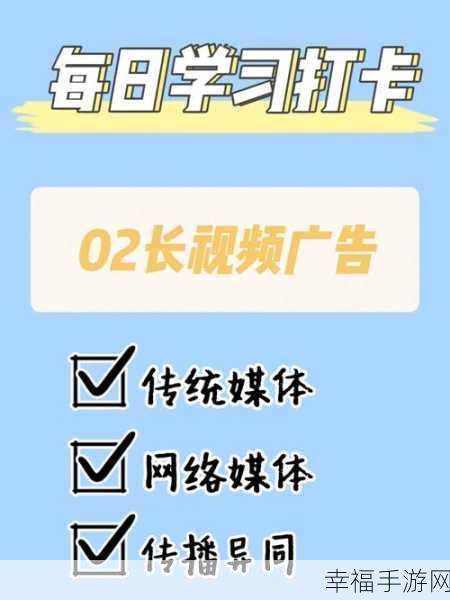 每日学习打卡

02长视频广告

传统媒体

网络媒体

传播异同

幸福手游网